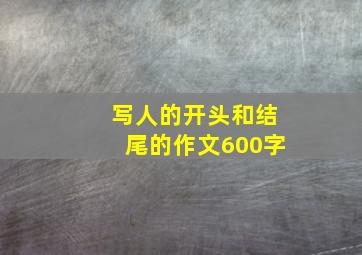 写人的开头和结尾的作文600字